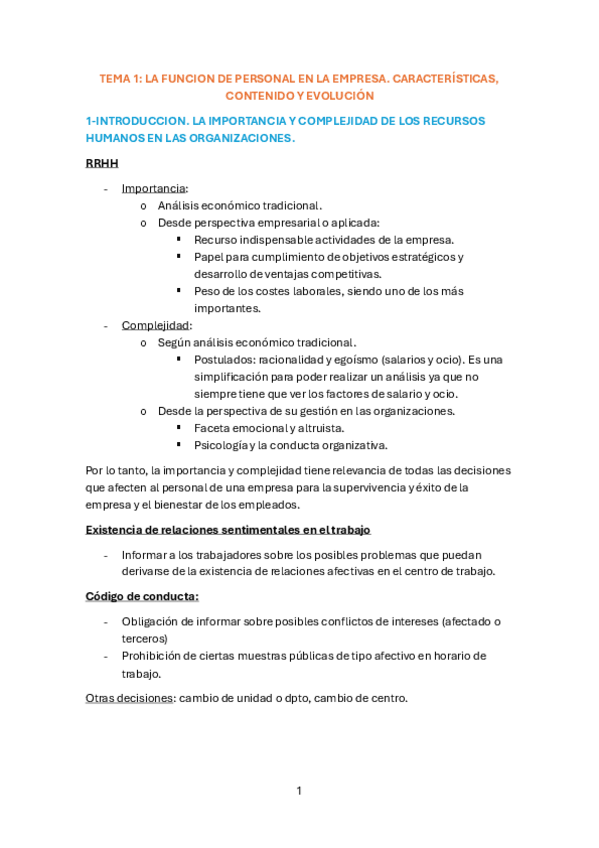 TEMA 1: LA FUNCION DE PERSONAL EN LA EMPRESA. CARACTERÍSTICAS, CONTENIDO Y EVOLUCIÓN

1-INTRODUCCION. LA IMPORTANCIA Y COMPLEJIDAD DE LOS RECURSOS HUMANOS EN LAS ORGANIZACIONES.

RRHH

- Importancia:
  o Análisis económico tradicional.
  o Desde perspectiva empresarial o aplicada:
    ▪ Recurso indispensable actividades de la empresa.
    ▪ Papel para cumplimiento de objetivos estratégicos y desarrollo de ventajas competitivas.
    ▪ Peso de los costes laborales, siendo uno de los más importantes.
- Complejidad:
  o Según análisis económico tradicional.
    ▪ Postulados: racionalidad y egoísmo (salarios y ocio). Es una simplificación para poder realizar un análisis ya que no siempre tiene que ver los factores de salario y ocio.
  o Desde la perspectiva de su gestión en las organizaciones.
    ▪ Faceta emocional y altruista.
    ▪ Psicología y la conducta organizativa.

Por lo tanto, la importancia y complejidad tiene relevancia de todas las decisiones que afecten al personal de una empresa para la supervivencia y éxito de la empresa y el bienestar de los empleados.

Existencia de relaciones sentimentales en el trabajo

- Informar a los trabajadores sobre los posibles problemas que puedan derivarse de la existencia de relaciones afectivas en el centro de trabajo.

Código de conducta:

- Obligación de informar sobre posibles conflictos de intereses (afectado o terceros)
- Prohibición de ciertas muestras públicas de tipo afectivo en horario de trabajo.

Otras decisiones: cambio de unidad o dpto, cambio de centro.

1